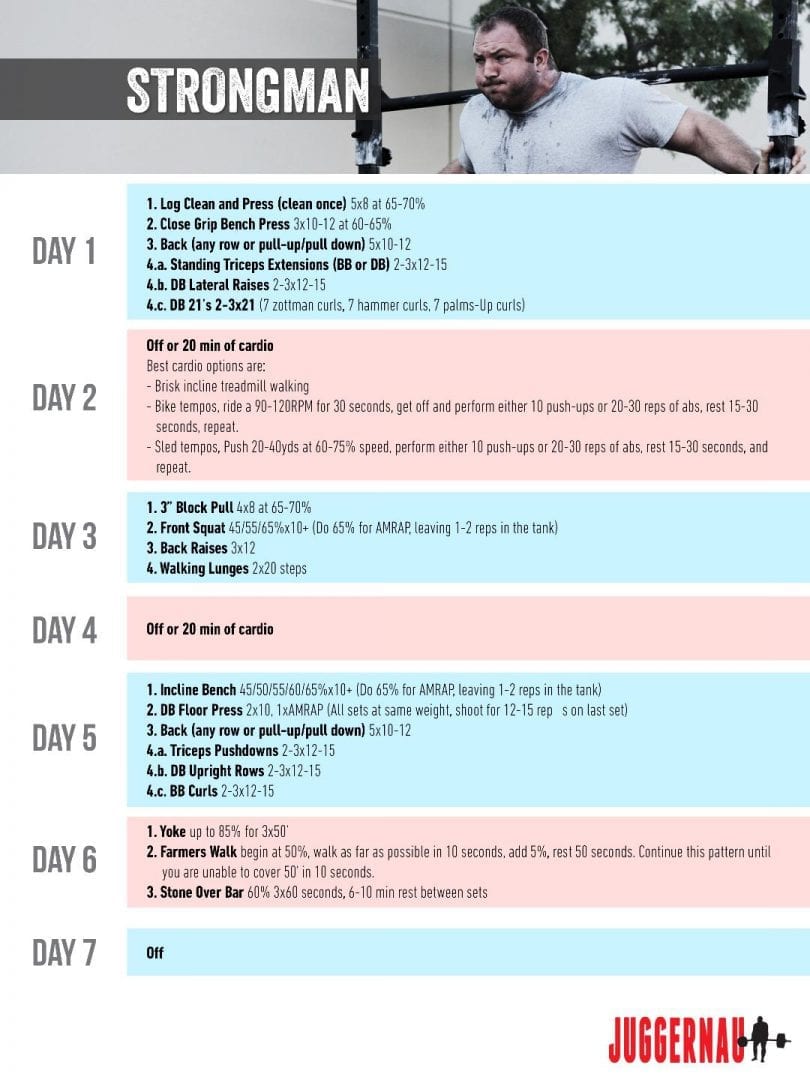 STRONGMAN

DAY 1

1. Log Clean and Press (clean once) 5x8 at 65-70%
2. Close Grip Bench Press 3x10-12 at 60-65%
3. Back (any row or pull-up/pull down) 5x10-12
4.a. Standing Triceps Extensions (BB or DB) 2-3x12-15
4.b. DB Lateral Raises 2-3x12-15
4.c. DB 21's 2-3x21 (7 zottman curls, 7 hammer curls, 7 palms-Up curls)

DAY 2

Off or 20 min of cardio
Best cardio options are:
- Brisk incline treadmill walking
- Bike tempos, ride a 90-120RPM for 30 seconds, get off and perform either 10 push-ups or 20-30 reps of abs, rest 15-30 seconds, repeat.
- Sled tempos, Push 20-40yds at 60-75% speed, perform either 10 push-ups or 20-30 reps of abs, rest 15-30 seconds, and repeat.

DAY 3

1. 3" Block Pull 4x8 at 65-70%
2. Front Squat 45/55/65%x10+ (Do 65% for AMRAP, leaving 1-2 reps in the tank)
3. Back Raises 3x12
4. Walking Lunges 2x20 steps

DAY 4

Off or 20 min of cardio

DAY 5

1. Incline Bench 45/50/55/60/65%x10+ (Do 65% for AMRAP, leaving 1-2 reps in the tank)
2. DB Floor Press 2x10, 1xAMRAP (All sets at same weight, shoot for 12-15 rep s on last set)
3. Back (any row or pull-up/pull down) 5x10-12
4.a. Triceps Pushdowns 2-3x12-15
4.b. DB Upright Rows 2-3x12-15
4.c. BB Curls 2-3x12-15

DAY 6

1. Yoke up to 85% for 3x50'
2. Farmers Walk begin at 50%, walk as far as possible in 10 seconds, add 5%, rest 50 seconds. Continue this pattern until you are unable to cover 50' in 10 seconds.
3. Stone Over Bar 60% 3x60 seconds, 6-10 min rest between sets

DAY 7

Off

JUGGERNAU